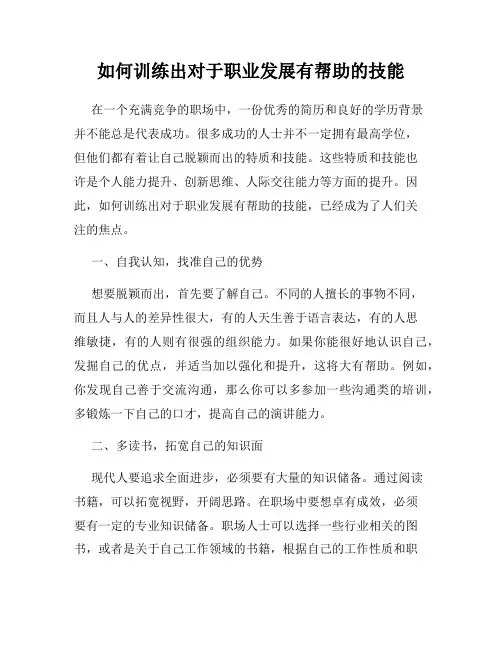 如何训练出对于职业发展有帮助的技能

在一个充满竞争的职场中，一份优秀的简历和良好的学历背景并不能总是代表成功。很多成功的人士并不一定拥有最高学位，但他们都有着让自己脱颖而出的特质和技能。这些特质和技能也许是个人能力提升、创新思维、人际交往能力等方面的提升。因此，如何训练出对于职业发展有帮助的技能，已经成为了人们关注的焦点。

一、自我认知，找准自己的优势

想要脱颖而出，首先要了解自己。不同的人擅长的事物不同，而且人与人的差异性很大，有的人天生善于语言表达，有的人思维敏捷，有的人则有很强的组织能力。如果你能很好地认识自己，发掘自己的优点，并适当加以强化和提升，这将大有帮助。例如，你发现自己善于交流沟通，那么你可以多参加一些沟通类的培训，多锻炼一下自己的口才，提高自己的演讲能力。

二、多读书，拓宽自己的知识面

现代人要追求全面进步，必须要有大量的知识储备。通过阅读书籍，可以拓宽视野，开阔思路。在职场中要想卓有成效，必须要有一定的专业知识储备。职场人士可以选择一些行业相关的图书，或者是关于自己工作领域的书籍，根据自己的工作性质和职